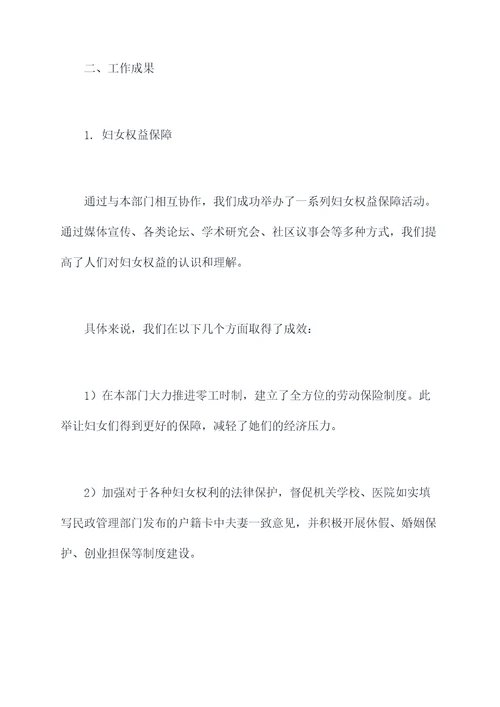 二、工作成果

1. 妇女权益保障

通过与本部门相互协作，我们成功举办了一系列妇女权益保障活动。通过媒体宣传、各类论坛、学术研究会、社区议事会等多种方式，我们提高了人们对妇女权益的认识和理解。

具体来说，我们在以下几个方面取得了成效：

1）在本部门大力推进零工时制，建立了全方位的劳动保险制度。此举让妇女们得到更好的保障，减轻了她们的经济压力。

2）加强对于各种妇女权利的法律保护，督促机关学校、医院如实填写民政管理部门发布的户籍卡中夫妻一致意见，并积极开展休假、婚姻保护、创业担保等制度建设。